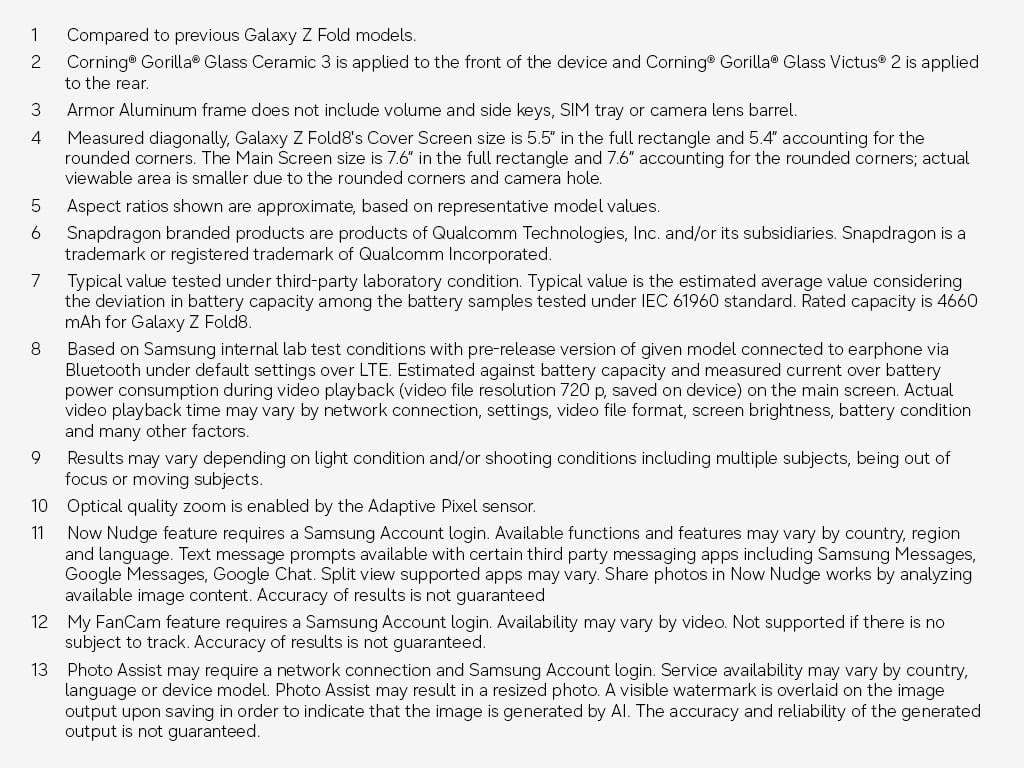 1 Compared to previous Galaxy Z Fold models.

2 Corning® Gorilla® Glass Ceramic 3 is applied to the front of the device and Corning® Gorilla® Glass Victus® 2 is applied to the rear.

3 Armor Aluminum frame does not include volume and side keys, SIM tray or camera lens barrel.

4 Measured diagonally, Galaxy Z Fold8's Cover Screen size is 5.5" in the full rectangle and 5.4" accounting for the rounded corners. The Main Screen size is 7.6" in the full rectangle and 7.6" accounting for the rounded corners; actual viewable area is smaller due to the rounded corners and camera hole.

5 Aspect ratios shown are approximate, based on representative model values.

6 Snapdragon branded products are products of Qualcomm Technologies, Inc. and/or its subsidiaries. Snapdragon is a trademark or registered trademark of Qualcomm Incorporated.

7 Typical value tested under third-party laboratory condition. Typical value is the estimated average value considering the deviation in battery capacity among the battery samples tested under IEC 61960 standard. Rated capacity is 4660 mAh for Galaxy Z Fold8.

8 Based on Samsung internal lab test conditions with pre-release version of given model connected to earphone via Bluetooth under default settings over LTE. Estimated against battery capacity and measured current over battery power consumption during video playback (video file resolution 720 p, saved on device) on the main screen. Actual video playback time may vary by network connection, settings, video file format, screen brightness, battery condition and many other factors.

9 Results may vary depending on light condition and/or shooting conditions including multiple subjects, being out of focus or moving subjects.

10 Optical quality zoom is enabled by the Adaptive Pixel sensor.

11 Now Nudge feature requires a Samsung Account login. Available functions and features may vary by country, region and language. Text message prompts available with certain third party messaging apps including Samsung Messages, Google Messages, Google Chat. Split view supported apps may vary. Share photos in Now Nudge works by analyzing available image content. Accuracy of results is not guaranteed

12 My FanCam feature requires a Samsung Account login. Availability may vary by video. Not supported if there is no subject to track. Accuracy of results is not guaranteed.

13 Photo Assist may require a network connection and Samsung Account login. Service availability may vary by country, language or device model. Photo Assist may result in a resized photo. A visible watermark is overlaid on the image output upon saving in order to indicate that the image is generated by AI. The accuracy and reliability of the generated output is not guaranteed.